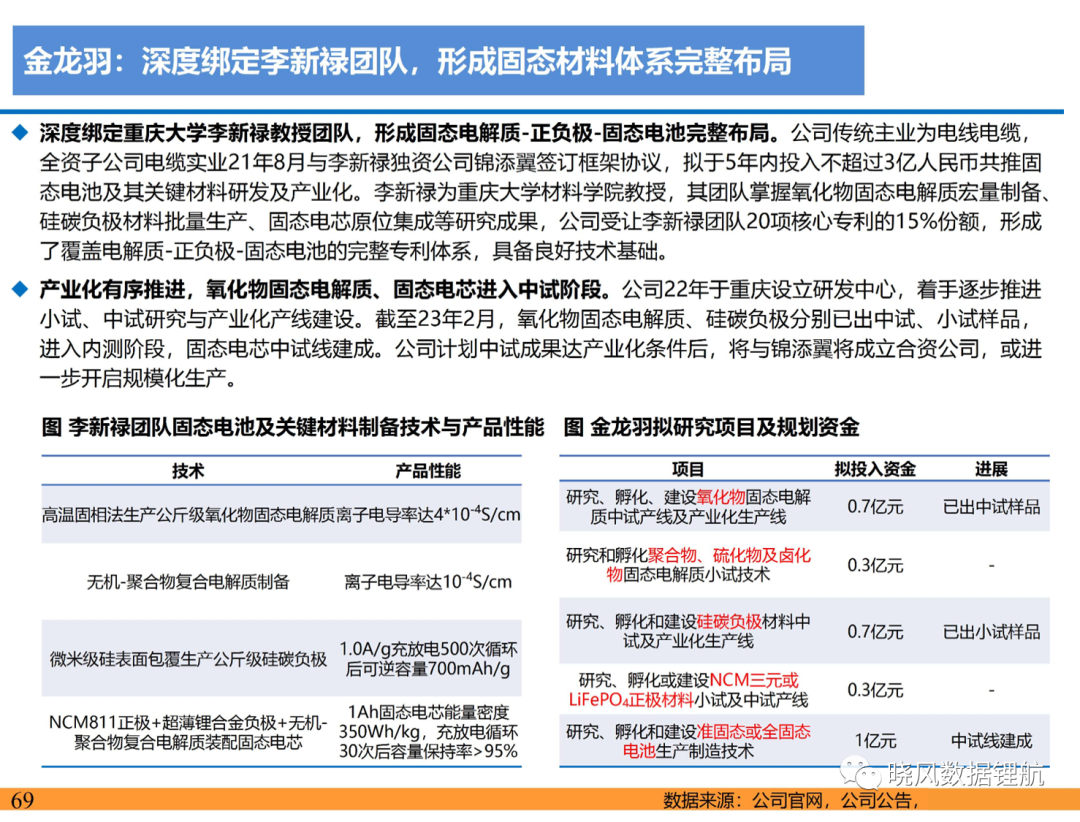 金龙羽：深度绑定李新禄团队，形成固态材料体系完整布局

◆ 深度绑定重庆大学李新禄教授团队，形成固态电解质-正负极-固态电池完整布局。公司传统主业为电线电缆，全资子公司电缆实业21年8月与李新禄独资公司锦添翼签订框架协议，拟于5年内投入不超过3亿人民币共推固态电池及其关键材料研发及产业化。李新禄为重庆大学材料学院教授，其团队掌握氧化物固态电解质宏量制备、硅碳负极材料批量生产、固态电芯原位集成等研究成果，公司受让李新禄团队20项核心专利的15%份额，形成了覆盖电解质-正负极-固态电池的完整专利体系，具备良好技术基础。

◆ 产业化有序推进，氧化物固态电解质、固态电芯进入中试阶段。公司22年于重庆设立研发中心，着手逐步推进小试、中试研究与产业化产线建设。截至23年2月，氧化物固态电解质、硅碳负极分别已出中试、小试样品，进入内测阶段，固态电芯中试线建成。公司计划中试成果达产业化条件后，将与锦添翼将成立合资公司，或进一步开启规模化生产。

图 李新禄团队固态电池及关键材料制备技术与产品性能

| 技术 | 产品性能 |
|---|---|
| 高温固相法生产公斤级氧化物固态电解质 | 离子电导率达$4*10^{-4}$S/cm |
| 无机-聚合物复合电解质制备 | 离子电导率达$10^{-4}$S/cm |
| 微米级硅表面包覆生产公斤级硅碳负极 | 1.0A/g充放电500次循环后可逆容量700mAh/g |
| NCM811正极+超薄锂合金负极+无机-聚合物复合电解质装配固态电芯 | 1Ah固态电芯能量密度350Wh/kg，充放电循环30次后容量保持率>95% |

图 金龙羽拟研究项目及规划资金

| 项目 | 拟投入资金 | 进展 |
|---|---|---|
| 研究、孵化、建设氧化物固态电解质中试产线及产业化生产线 | 0.7亿元 | 已出中试样品 |
| 研究和孵化聚合物、硫化物及卤化物固态电解质小试技术 | 0.3亿元 | - |
| 研究、孵化和建设硅碳负极材料中试及产业化生产线 | 0.7亿元 | 已出小试样品 |
| 研究、孵化或建设NCM三元或$LiFePO_4$正极材料小试及中试产线 | 0.3亿元 | - |
| 研究、孵化和建设准固态或全固态电池生产制造技术 | 1亿元 | 中试线建成 |

晓风数据锂航

69

数据来源：公司官网，公司公告，